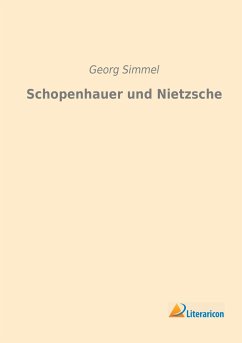 Georg Simmel

Schopenhauer und Nietzsche

Literaricon